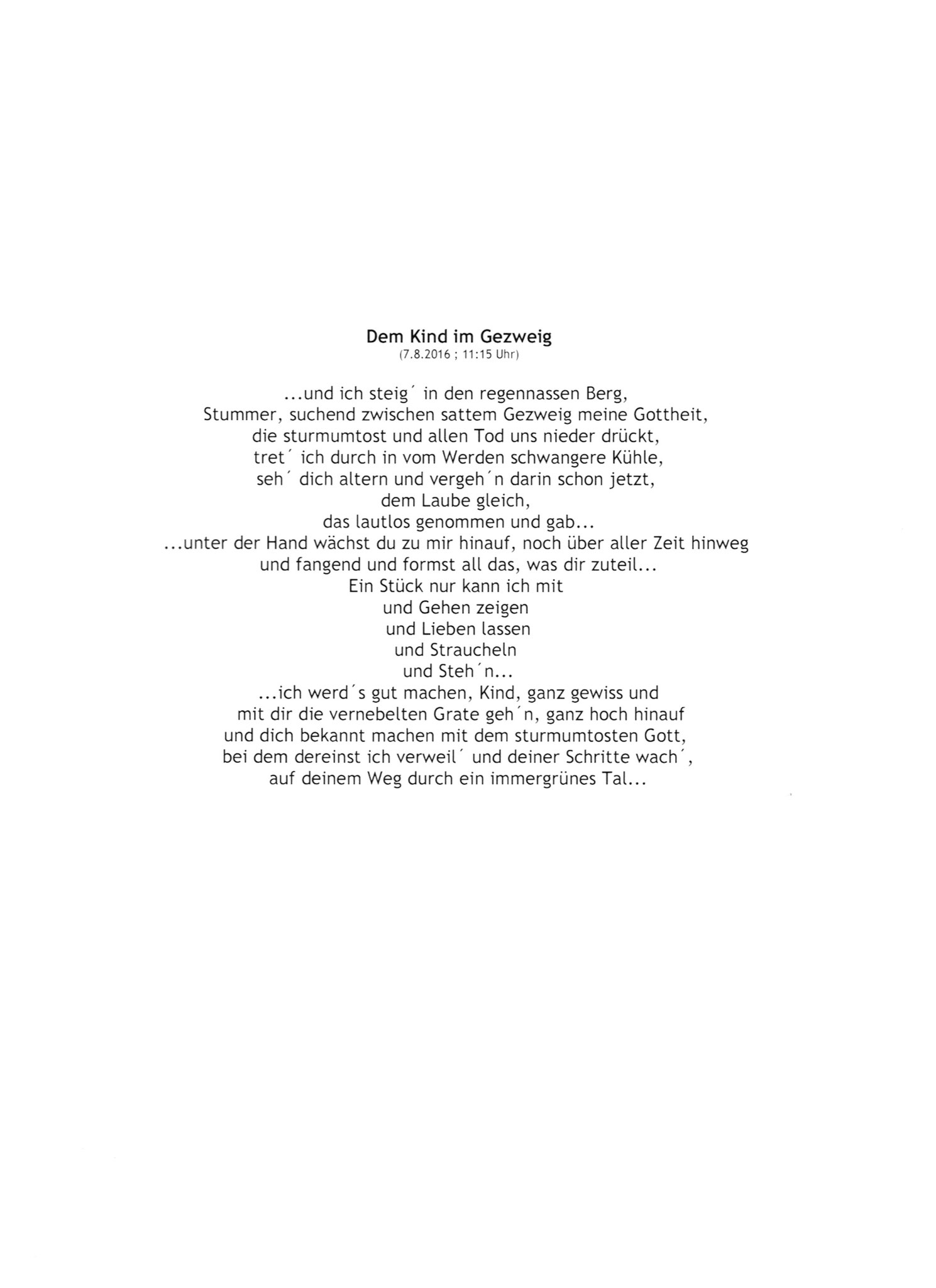 Dem Kind im Gezweig
(7.8.2016 ; 11:15 Uhr)

...und ich steig´ in den regennassen Berg,
Stummer, suchend zwischen sattem Gezweig meine Gottheit,
die sturmumtost und allen Tod uns nieder drückt,
tret´ ich durch in vom Werden schwangere Kühle,
seh´ dich altern und vergeh´n darin schon jetzt,
dem Laube gleich,
das lautlos genommen und gab...
...unter der Hand wächst du zu mir hinauf, noch über aller Zeit hinweg
und fangend und formst all das, was dir zuteil...
Ein Stück nur kann ich mit
und Gehen zeigen
und Lieben lassen
und Straucheln
und Steh´n...
...ich werd´s gut machen, Kind, ganz gewiss und
mit dir die vernebelten Grate geh´n, ganz hoch hinauf
und dich bekannt machen mit dem sturmumtosten Gott,
bei dem dereinst ich verweil´ und deiner Schritte wach´,
auf deinem Weg durch ein immergrünes Tal...